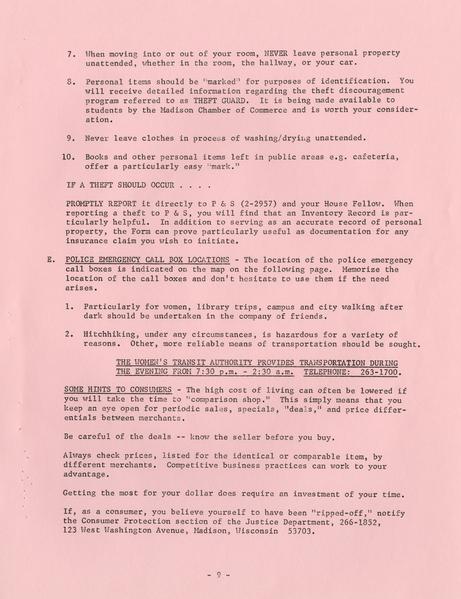 7. When moving into or out of your room, NEVER leave personal property unattended, whether in the room, the hallway, or your car.

8. Personal items should be "marked" for purposes of identification. You will receive detailed information regarding the theft discouragement program referred to as THEFT GUARD. It is being made available to students by the Madison Chamber of Commerce and is worth your consideration.

9. Never leave clothes in process of washing/drying unattended.

10. Books and other personal items left in public areas e.g. cafeteria, offer a particularly easy "mark."

IF A THEFT SHOULD OCCUR . . . .

PROMPTLY REPORT it directly to P & S (2-2957) and your House Fellow. When reporting a theft to P & S, you will find that an Inventory Record is particularly helpful. In addition to serving as an accurate record of personal property, the Form can prove particularly useful as documentation for any insurance claim you wish to initiate.

E. POLICE EMERGENCY CALL BOX LOCATIONS - The location of the police emergency call boxes is indicated on the map on the following page. Memorize the location of the call boxes and don't hesitate to use them if the need arises.

1. Particularly for women, library trips, campus and city walking after dark should be undertaken in the company of friends.

2. Hitchhiking, under any circumstances, is hazardous for a variety of reasons. Other, more reliable means of transportation should be sought.

THE WOMEN'S TRANSIT AUTHORITY PROVIDES TRANSPORTATION DURING THE EVENING FROM 7:30 p.m. - 2:30 a.m. TELEPHONE: 263-1700.

SOME HINTS TO CONSUMERS - The high cost of living can often be lowered if you will take the time to "comparison shop." This simply means that you keep an eye open for periodic sales, specials, "deals," and price differentials between merchants.

Be careful of the deals -- know the seller before you buy.

Always check prices, listed for the identical or comparable item, by different merchants. Competitive business practices can work to your advantage.

Getting the most for your dollar does require an investment of your time.

If, as a consumer, you believe yourself to have been "ripped-off," notify the Consumer Protection section of the Justice Department, 266-1852, 123 West Washington Avenue, Madison, Wisconsin 53703.

- 9 -